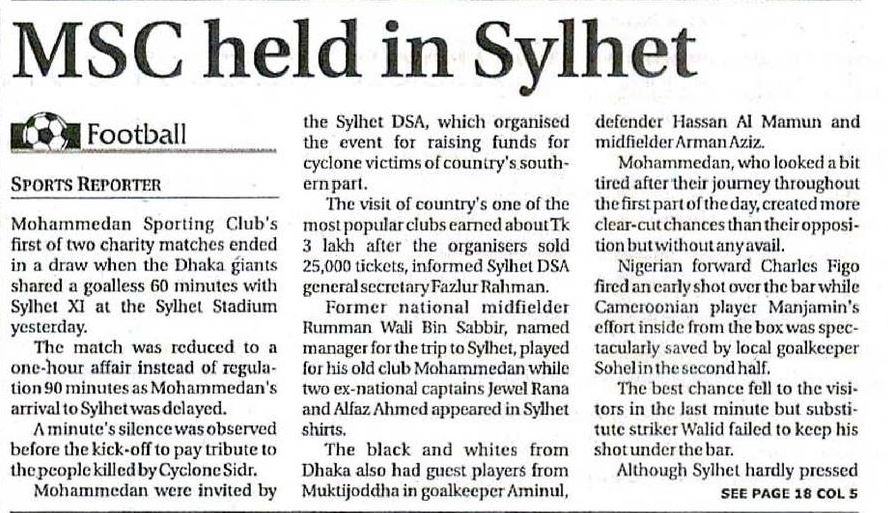 MSC held in Sylhet

Football

SPORTS REPORTER

Mohammedan Sporting Club's first of two charity matches ended in a draw when the Dhaka giants shared a goalless 60 minutes with Sylhet XI at the Sylhet Stadium yesterday.

The match was reduced to a one-hour affair instead of regulation 90 minutes as Mohammedan's arrival to Sylhet was delayed.

A minute's silence was observed before the kick-off to pay tribute to the people killed by Cyclone Sidr.

Mohammedan were invited by the Sylhet DSA, which organised the event for raising funds for cyclone victims of country's southern part.

The visit of country's one of the most popular clubs earned about Tk 3 lakh after the organisers sold 25,000 tickets, informed Sylhet DSA general secretary Fazlur Rahman.

Former national midfielder Rumman Wali Bin Sabbir, named manager for the trip to Sylhet, played for his old club Mohammedan while two ex-national captains Jewel Rana and Alfaz Ahmed appeared in Sylhet shirts.

The black and whites from Dhaka also had guest players from Muktijoddha in goalkeeper Aminul, defender Hassan Al Mamun and midfielder Arman Aziz.

Mohammedan, who looked a bit tired after their journey throughout the first part of the day, created more clear-cut chances than their opposition but without any avail.

Nigerian forward Charles Figo fired an early shot over the bar while Cameroonian player Manjamin's effort inside from the box was spectacularly saved by local goalkeeper Sohel in the second half.

The best chance fell to the visitors in the last minute but substitute striker Walid failed to keep his shot under the bar.

Although Sylhet hardly pressed

SEE PAGE 18 COL 5